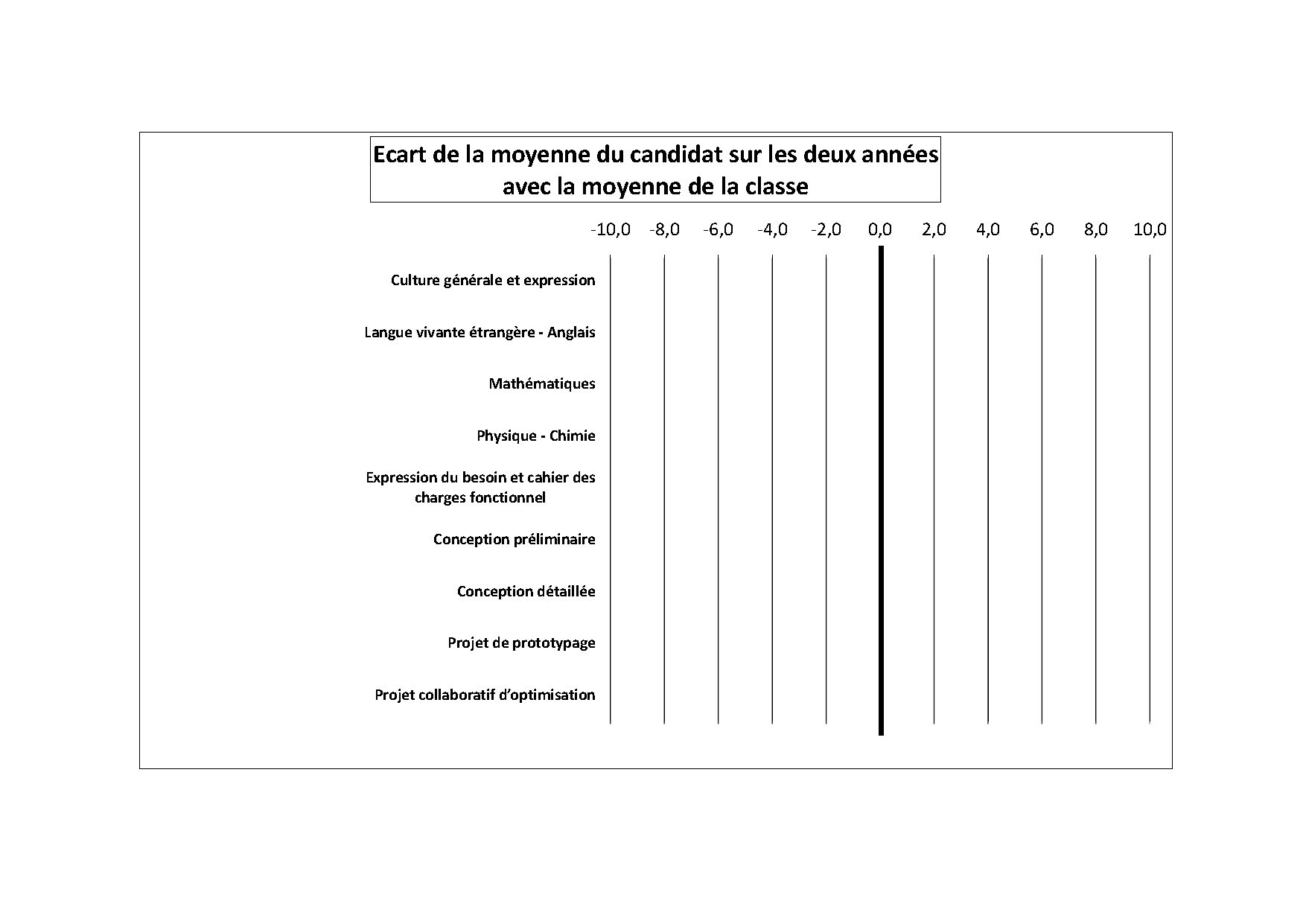 Ecart de la moyenne du candidat sur les deux années avec la moyenne de la classe

-10,0 -8,0 -6,0 -4,0 -2,0 0,0 2,0 4,0 6,0 8,0 10,0

Culture générale et expression

Langue vivante étrangère - Anglais

Mathématiques

Physique - Chimie

Expression du besoin et cahier des charges fonctionnel

Conception préliminaire

Conception détaillée

Projet de prototypage

Projet collaboratif d'optimisation